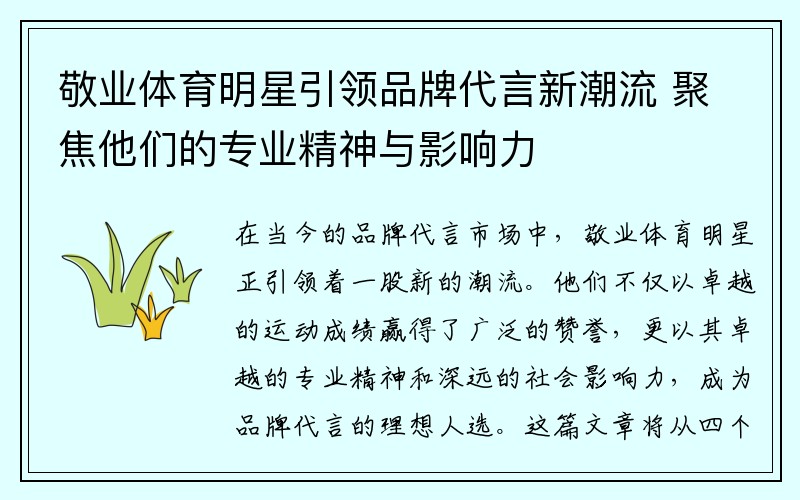 敬业体育明星引领品牌代言新潮流 聚焦他们的专业精神与影响力

在当今的品牌代言市场中，敬业体育明星正引领着一股新的潮流。他们不仅以卓越的运动成绩赢得了广泛的赞誉，更以其卓越的专业精神和深远的社会影响力，成为品牌代言的理想人选。这篇文章将从四个